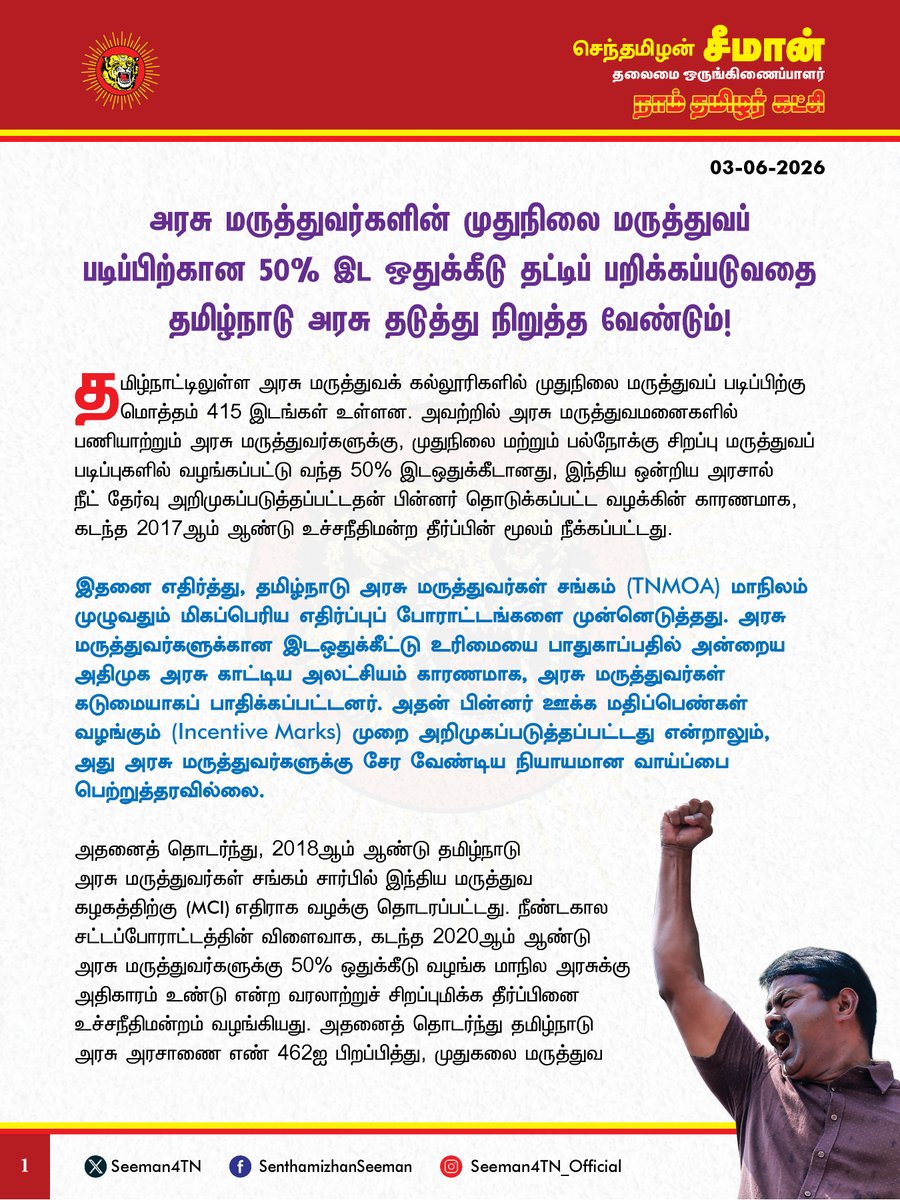 செந்தமிழன் சீமான்
தலைமை ஒருங்கிணைப்பாளர்
நாம் தமிழர் கட்சி

03-06-2026

அரசு மருத்துவர்களின் முதுநிலை மருத்துவப் படிப்பிற்கான 50% இட ஒதுக்கீடு தட்டிப் பறிக்கப்படுவதை தமிழ்நாடு அரசு தடுத்து நிறுத்த வேண்டும்!

தமிழ்நாட்டிலுள்ள அரசு மருத்துவக் கல்லூரிகளில் முதுநிலை மருத்துவப் படிப்பிற்கு மொத்தம் 415 இடங்கள் உள்ளன. அவற்றில் அரசு மருத்துவமனைகளில் பணியாற்றும் அரசு மருத்துவர்களுக்கு, முதுநிலை மற்றும் பல்நோக்கு சிறப்பு மருத்துவப் படிப்புகளில் வழங்கப்பட்டு வந்த 50% இடஒதுக்கீடானது, இந்திய ஒன்றிய அரசால் நீட் தேர்வு அறிமுகப்படுத்தப்பட்டதன் பின்னர் தொடுக்கப்பட்ட வழக்கின் காரணமாக, கடந்த 2017ஆம் ஆண்டு உச்சநீதிமன்ற தீர்ப்பின் மூலம் நீக்கப்பட்டது.

இதனை எதிர்த்து, தமிழ்நாடு அரசு மருத்துவர்கள் சங்கம் (TNMOA) மாநிலம் முழுவதும் மிகப்பெரிய எதிர்ப்புப் போராட்டங்களை முன்னெடுத்தது. அரசு மருத்துவர்களுக்கான இடஒதுக்கீட்டு உரிமையை பாதுகாப்பதில் அன்றைய அதிமுக அரசு காட்டிய அலட்சியம் காரணமாக, அரசு மருத்துவர்கள் கடுமையாகப் பாதிக்கப்பட்டனர். அதன் பின்னர் ஊக்க மதிப்பெண்கள் வழங்கும் (Incentive Marks) முறை அறிமுகப்படுத்தப்பட்டது என்றாலும், அது அரசு மருத்துவர்களுக்கு சேர வேண்டிய நியாயமான வாய்ப்பை பெற்றுத்தரவில்லை.

அதனைத் தொடர்ந்து, 2018ஆம் ஆண்டு தமிழ்நாடு அரசு மருத்துவர்கள் சங்கம் சார்பில் இந்திய மருத்துவ கழகத்திற்கு (MCI) எதிராக வழக்கு தொடரப்பட்டது. நீண்டகால சட்டப்போராட்டத்தின் விளைவாக, கடந்த 2020ஆம் ஆண்டு அரசு மருத்துவர்களுக்கு 50% ஒதுக்கீடு வழங்க மாநில அரசுக்கு அதிகாரம் உண்டு என்ற வரலாற்றுச் சிறப்புமிக்க தீர்ப்பினை உச்சநீதிமன்றம் வழங்கியது. அதனைத் தொடர்ந்து தமிழ்நாடு அரசு அரசாணை எண் 462ஐ பிறப்பித்து, முதுகலை மருத்துவ

1 Seeman4TN SenthamizhanSeeman Seeman4TN_Official